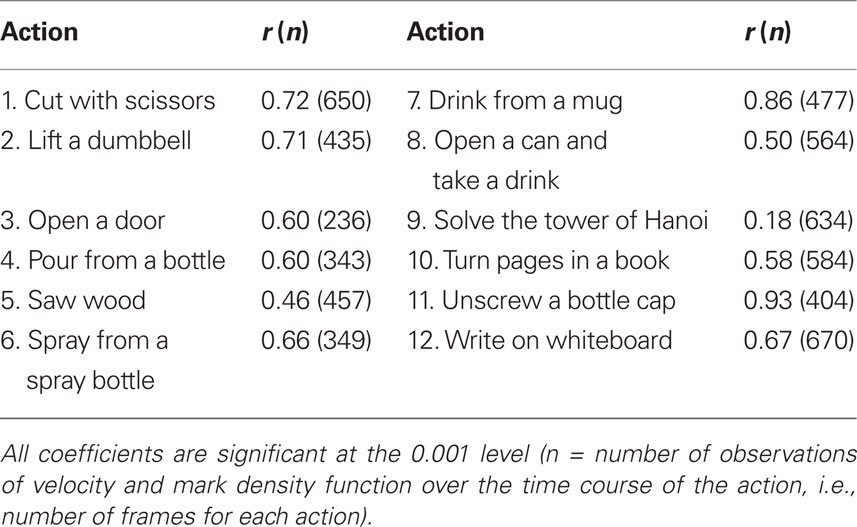 | Action | r (n) | Action | r (n) |
|---|---|---|---|
| 1. Cut with scissors | 0.72 (650) | 7. Drink from a mug | 0.86 (477) |
| 2. Lift a dumbbell | 0.71 (435) | 8. Open a can and take a drink | 0.50 (564) |
| 3. Open a door | 0.60 (236) | 9. Solve the tower of Hanoi | 0.18 (634) |
| 4. Pour from a bottle | 0.60 (343) | 10. Turn pages in a book | 0.58 (584) |
| 5. Saw wood | 0.46 (457) | 11. Unscrew a bottle cap | 0.93 (404) |
| 6. Spray from a spray bottle | 0.66 (349) | 12. Write on whiteboard | 0.67 (670) |

All coefficients are significant at the 0.001 level (n = number of observations of velocity and mark density function over the time course of the action, i.e., number of frames for each action).